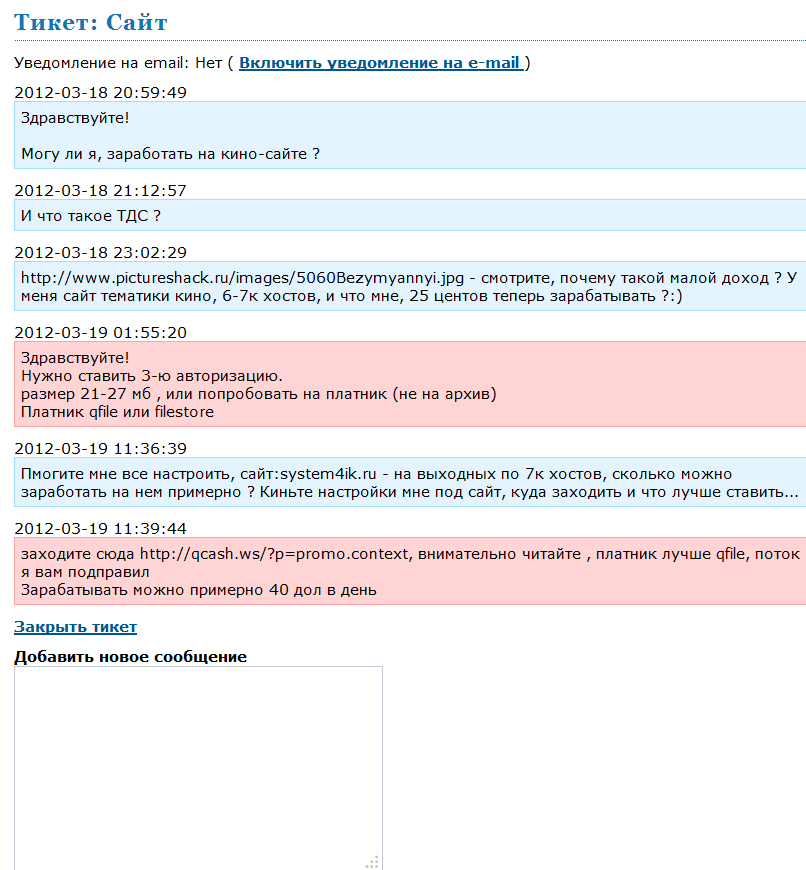 Тикет: Сайт

Уведомление на email: Нет ( Включить уведомление на e-mail )

2012-03-18 20:59:49

Здравствуйте!

Могу ли я, заработать на кино-сайте ?

2012-03-18 21:12:57

И что такое ТДС ?

2012-03-18 23:02:29

http://www.pictureshack.ru/images/5060Bezymyannyi.jpg - смотрите, почему такой малой доход ? У меня сайт тематики кино, 6-7к хостов, и что мне, 25 центов теперь зарабатывать ?:)

2012-03-19 01:55:20

Здравствуйте!
Нужно ставить 3-ю авторизацию.
размер 21-27 мб , или попробовать на платник (не на архив)
Платник qfile или filestore

2012-03-19 11:36:39

Пмогите мне все настроить, сайт:system4ik.ru - на выходных по 7к хостов, сколько можно заработать на нем примерно ? Киньте настройки мне под сайт, куда заходить и что лучше ставить...

2012-03-19 11:39:44

заходите сюда http://qcash.ws/?p=promo.context, внимательно читайте , платник лучше qfile, поток я вам подправил
Зарабатывать можно примерно 40 дол в день

Закрыть тикет

Добавить новое сообщение